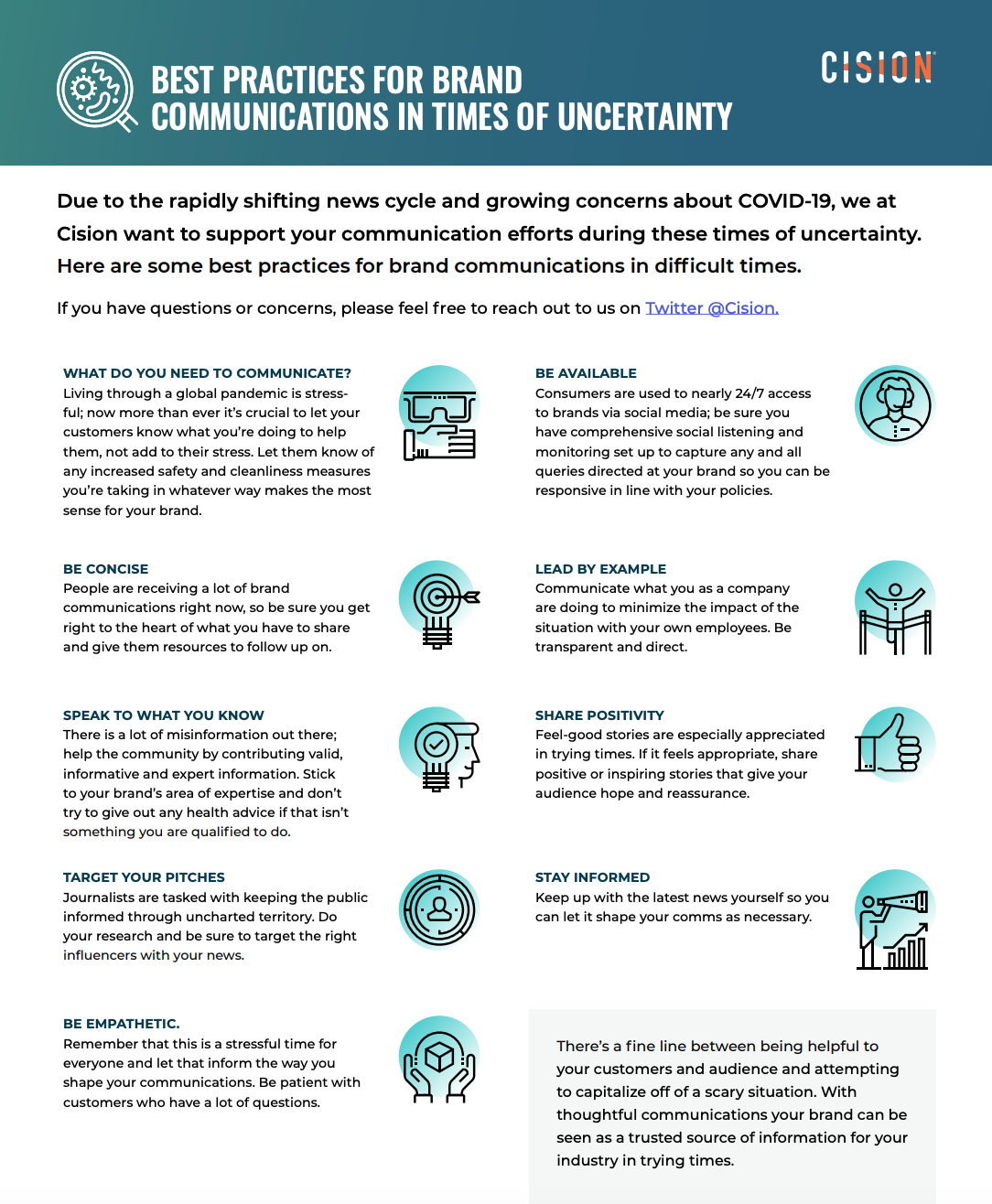 BEST PRACTICES FOR BRAND COMMUNICATIONS IN TIMES OF UNCERTAINTY

CISION

Due to the rapidly shifting news cycle and growing concerns about COVID-19, we at Cision want to support your communication efforts during these times of uncertainty. Here are some best practices for brand communications in difficult times.

If you have questions or concerns, please feel free to reach out to us on Twitter @Cision.

WHAT DO YOU NEED TO COMMUNICATE?
Living through a global pandemic is stressful; now more than ever it's crucial to let your customers know what you're doing to help them, not add to their stress. Let them know of any increased safety and cleanliness measures you're taking in whatever way makes the most sense for your brand.

BE CONCISE
People are receiving a lot of brand communications right now, so be sure you get right to the heart of what you have to share and give them resources to follow up on.

SPEAK TO WHAT YOU KNOW
There is a lot of misinformation out there; help the community by contributing valid, informative and expert information. Stick to your brand's area of expertise and don't try to give out any health advice if that isn't something you are qualified to do.

TARGET YOUR PITCHES
Journalists are tasked with keeping the public informed through uncharted territory. Do your research and be sure to target the right influencers with your news.

BE EMPATHETIC.
Remember that this is a stressful time for everyone and let that inform the way you shape your communications. Be patient with customers who have a lot of questions.

BE AVAILABLE
Consumers are used to nearly 24/7 access to brands via social media; be sure you have comprehensive social listening and monitoring set up to capture any and all queries directed at your brand so you can be responsive in line with your policies.

LEAD BY EXAMPLE
Communicate what you as a company are doing to minimize the impact of the situation with your own employees. Be transparent and direct.

SHARE POSITIVITY
Feel-good stories are especially appreciated in trying times. If it feels appropriate, share positive or inspiring stories that give your audience hope and reassurance.

STAY INFORMED
Keep up with the latest news yourself so you can let it shape your comms as necessary.

There's a fine line between being helpful to your customers and audience and attempting to capitalize off of a scary situation. With thoughtful communications your brand can be seen as a trusted source of information for your industry in trying times.